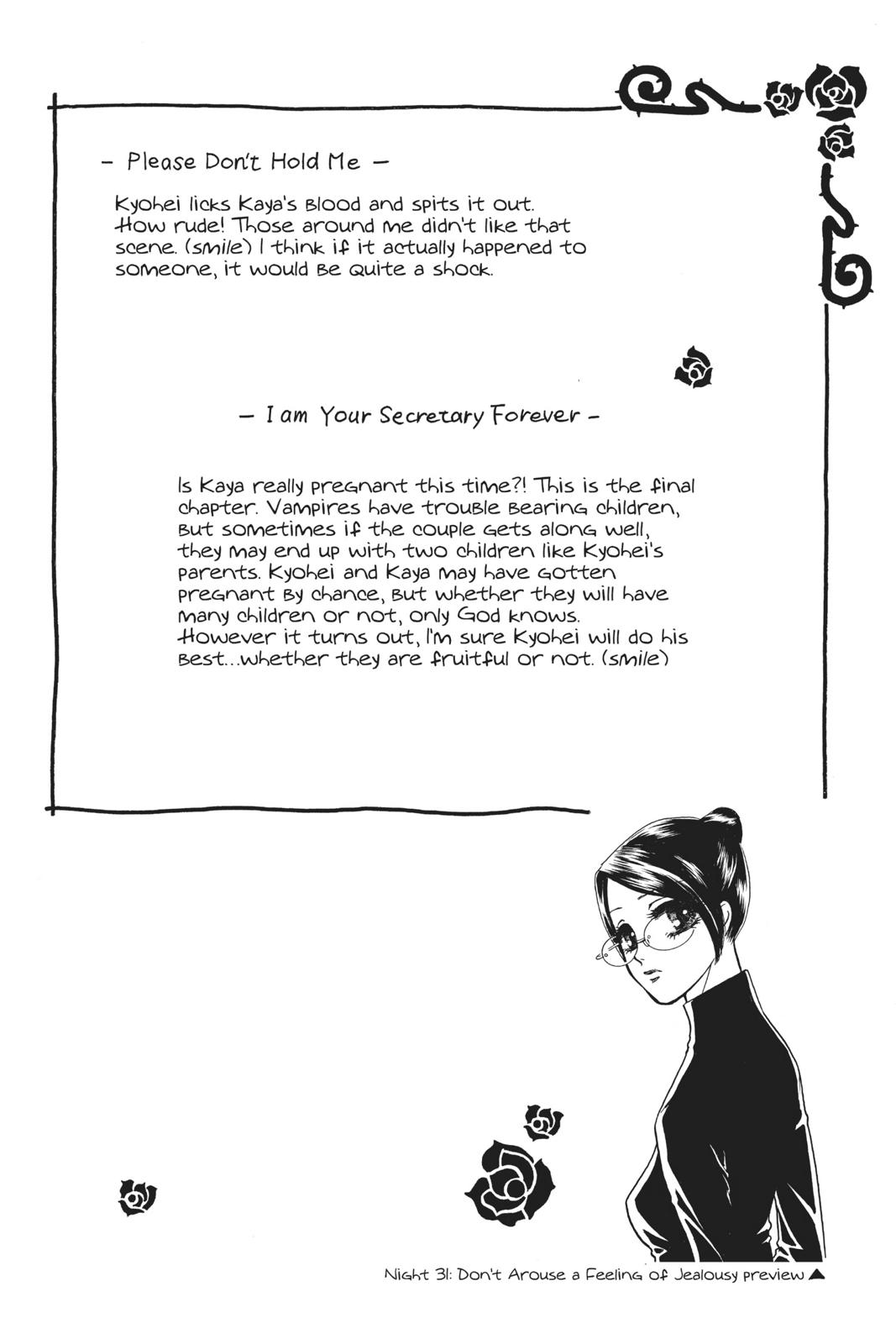 – Please Don't Hold Me –

Kyohei licks Kaya's blood and spits it out. How rude! Those around me didn't like that scene. (smile) I think if it actually happened to someone, it would be quite a shock.

– I am Your Secretary Forever –

Is Kaya really pregnant this time?! This is the final chapter. Vampires have trouble bearing children, but sometimes if the couple gets along well, they may end up with two children like Kyohei's parents. Kyohei and Kaya may have gotten pregnant by chance, but whether they will have many children or not, only God knows. However it turns out, I'm sure Kyohei will do his best...whether they are fruitful or not. (smile)

Night 31: Don't Arouse a Feeling of Jealousy preview ▲